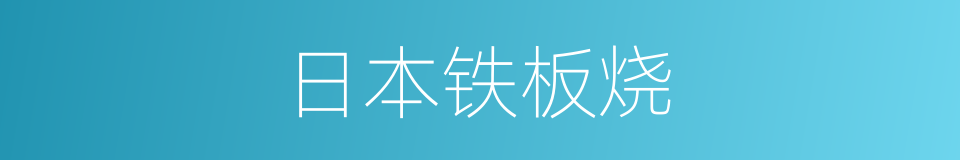 日本铁板烧